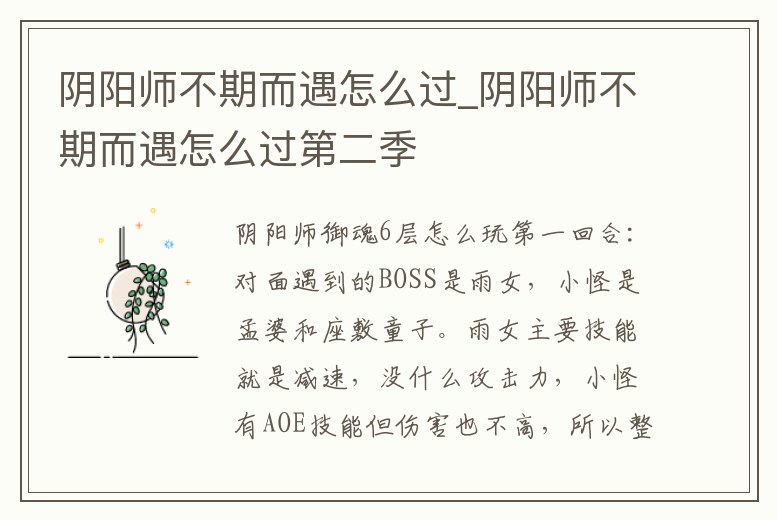 阴阳师不期而遇怎么过_阴阳师不期而遇怎么过第二季

阴阳师御魂6层怎么玩第一回合：对面遇到的BOSS是雨女，小怪是孟婆和座敷童子。雨女主要技能就是减速，没什么攻击力，小怪有AOE技能但伤害也不高，所以整